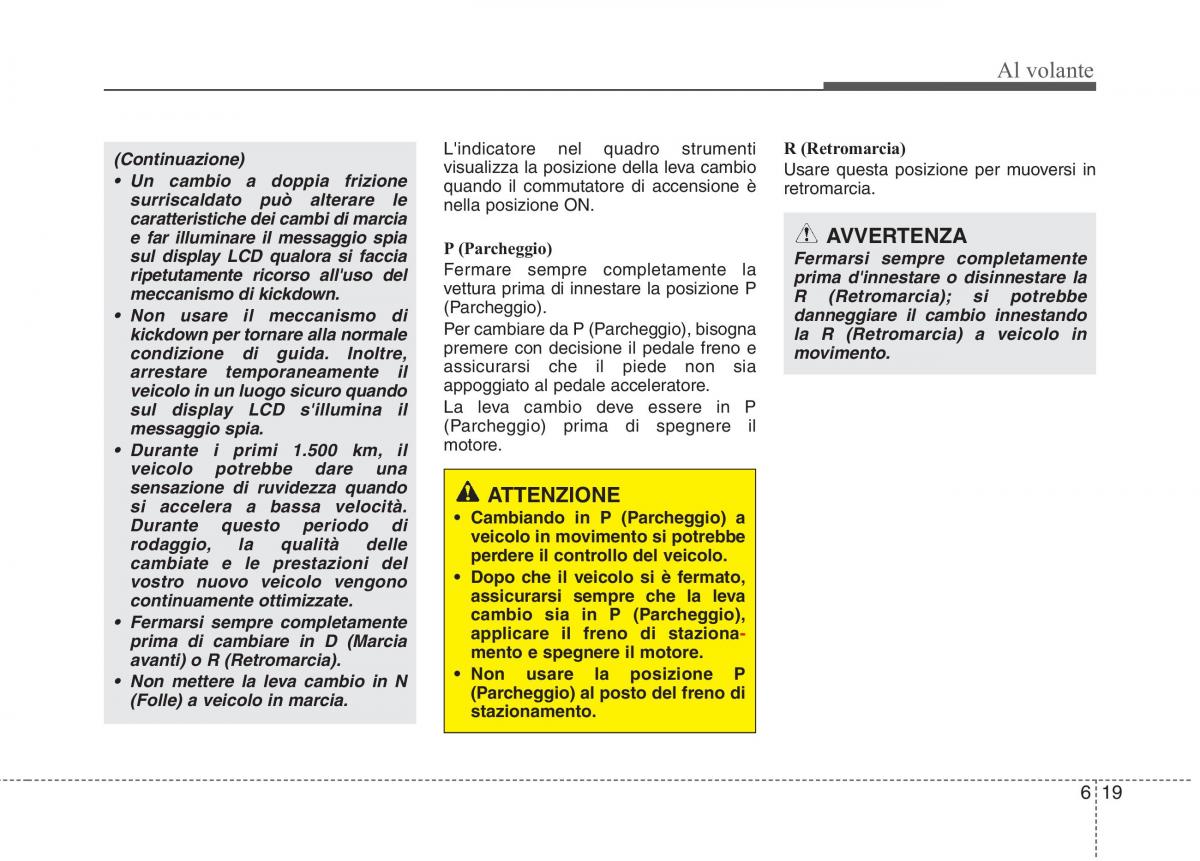 Al volante

(Continuazione)

• Un cambio a doppia frizione surriscaldato può alterare le caratteristiche dei cambi di marcia e far illuminare il messaggio spia sul display LCD qualora si faccia ripetutamente ricorso all'uso del meccanismo di kickdown.

• Non usare il meccanismo di kickdown per tornare alla normale condizione di guida. Inoltre, arrestare temporaneamente il veicolo in un luogo sicuro quando sul display LCD s'illumina il messaggio spia.

• Durante i primi 1.500 km, il veicolo potrebbe dare una sensazione di ruvidezza quando si accelera a bassa velocità. Durante questo periodo di rodaggio, la qualità delle cambiate e le prestazioni del vostro nuovo veicolo vengono continuamente ottimizzate.

• Fermarsi sempre completamente prima di cambiare in D (Marcia avanti) o R (Retromarcia).

• Non mettere la leva cambio in N (Folle) a veicolo in marcia.

L'indicatore nel quadro strumenti visualizza la posizione della leva cambio quando il commutatore di accensione è nella posizione ON.

P (Parcheggio)

Fermare sempre completamente la vettura prima di innestare la posizione P (Parcheggio).

Per cambiare da P (Parcheggio), bisogna premere con decisione il pedale freno e assicurarsi che il piede non sia appoggiato al pedale acceleratore.

La leva cambio deve essere in P (Parcheggio) prima di spegnere il motore.

ATTENZIONE

• Cambiando in P (Parcheggio) a veicolo in movimento si potrebbe perdere il controllo del veicolo.

• Dopo che il veicolo si è fermato, assicurarsi sempre che la leva cambio sia in P (Parcheggio), applicare il freno di stazionamento e spegnere il motore.

• Non usare la posizione P (Parcheggio) al posto del freno di stazionamento.

R (Retromarcia)

Usare questa posizione per muoversi in retromarcia.

AVVERTENZA

Fermarsi sempre completamente prima d'innestare o disinnestare la R (Retromarcia); si potrebbe danneggiare il cambio innestando la R (Retromarcia) a veicolo in movimento.

6 19